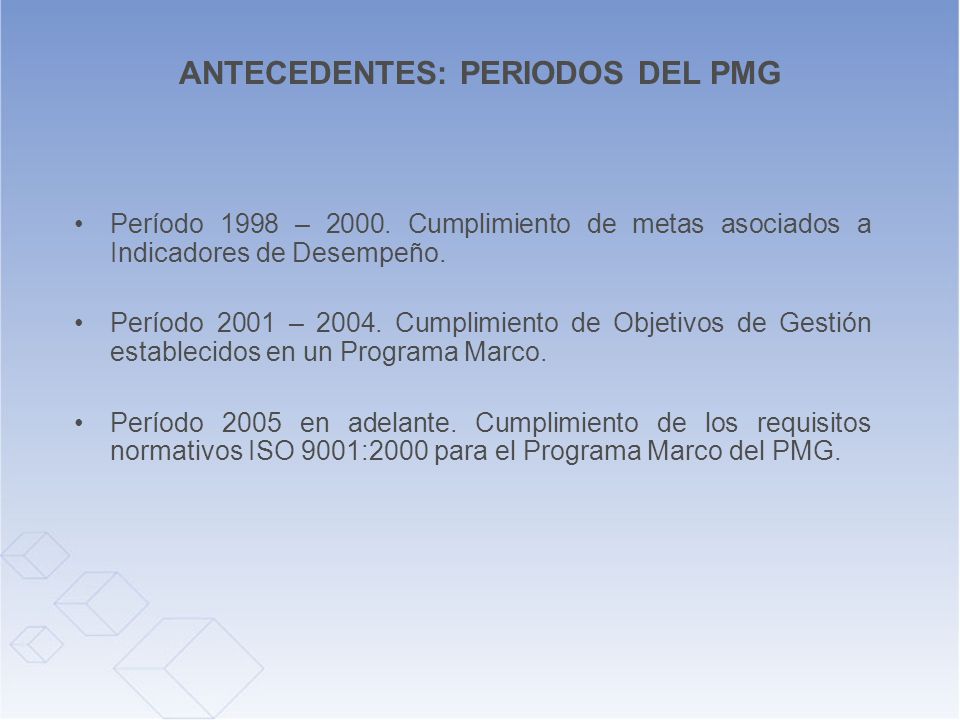 ANTECEDENTES: PERIODOS DEL PMG

• Período 1998 – 2000. Cumplimiento de metas asociados a Indicadores de Desempeño.

• Período 2001 – 2004. Cumplimiento de Objetivos de Gestión establecidos en un Programa Marco.

• Período 2005 en adelante. Cumplimiento de los requisitos normativos ISO 9001:2000 para el Programa Marco del PMG.